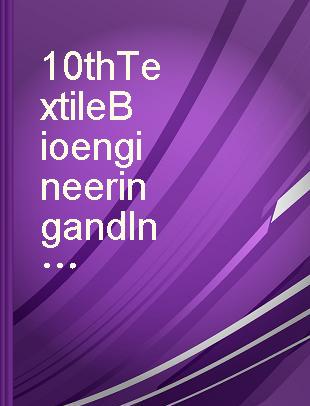 10thTextileBioengineeringandIn...